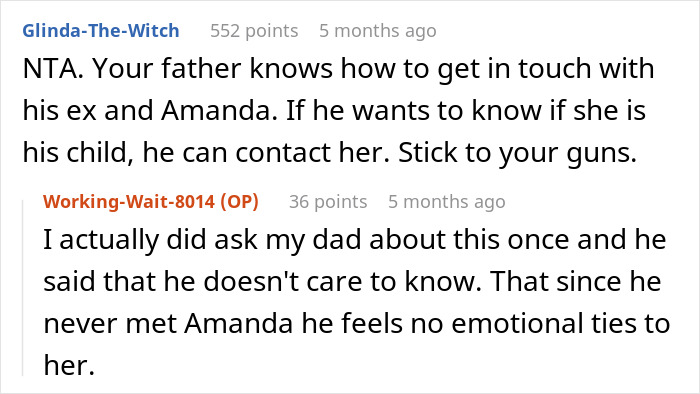 Glinda-The-Witch 552 points 5 months ago

NTA. Your father knows how to get in touch with his ex and Amanda. If he wants to know if she is his child, he can contact her. Stick to your guns.

Working-Wait-8014 (OP) 36 points 5 months ago

I actually did ask my dad about this once and he said that he doesn't care to know. That since he never met Amanda he feels no emotional ties to her.